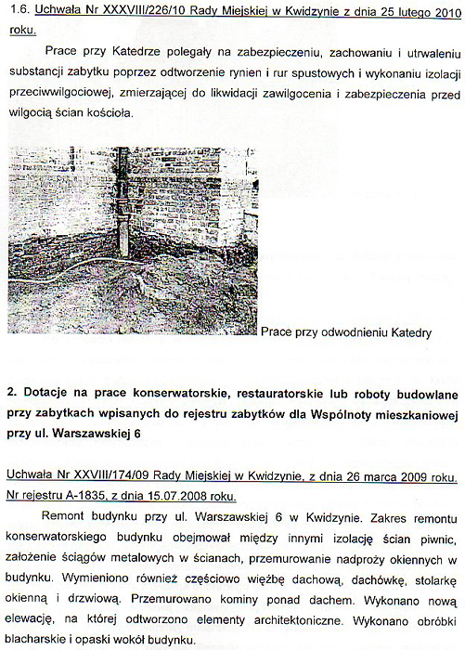 1.6. Uchwała Nr XXXVIII/226/10 Rady Miejskiej w Kwidzynie z dnia 25 lutego 2010 roku.

Prace przy Katedrze polegały na zabezpieczeniu, zachowaniu i utrwaleniu substancji zabytku poprzez odtworzenie rynien i rur spustowych i wykonaniu izolacji przeciwwilgociowej, zmierzającej do likwidacji zawilgocenia i zabezpieczenia przed wilgocią ścian kościoła.

Prace przy odwodnieniu Katedry

2. Dotacje na prace konserwatorskie, restauratorskie lub roboty budowlane przy zabytkach wpisanych do rejestru zabytków dla Wspólnoty mieszkaniowej przy ul. Warszawskiej 6

Uchwała Nr XXVIII/174/09 Rady Miejskiej w Kwidzynie, z dnia 26 marca 2009 roku. Nr rejestru A-1835, z dnia 15.07.2008 roku.

Remont budynku przy ul. Warszawskiej 6 w Kwidzynie. Zakres remontu konserwatorskiego budynku obejmował między innymi izolację ścian piwnic, założenie ściągów metalowych w ścianach, przemurowanie nadproży okiennych w budynku. Wymieniono również częściowo więźbę dachową, dachówkę, stolarkę okienną i drzwiową. Przemurowano kominy ponad dachem. Wykonano nową elewację, na której odtworzono elementy architektoniczne. Wykonano obróbki blacharskie i opaski wokół budynku.